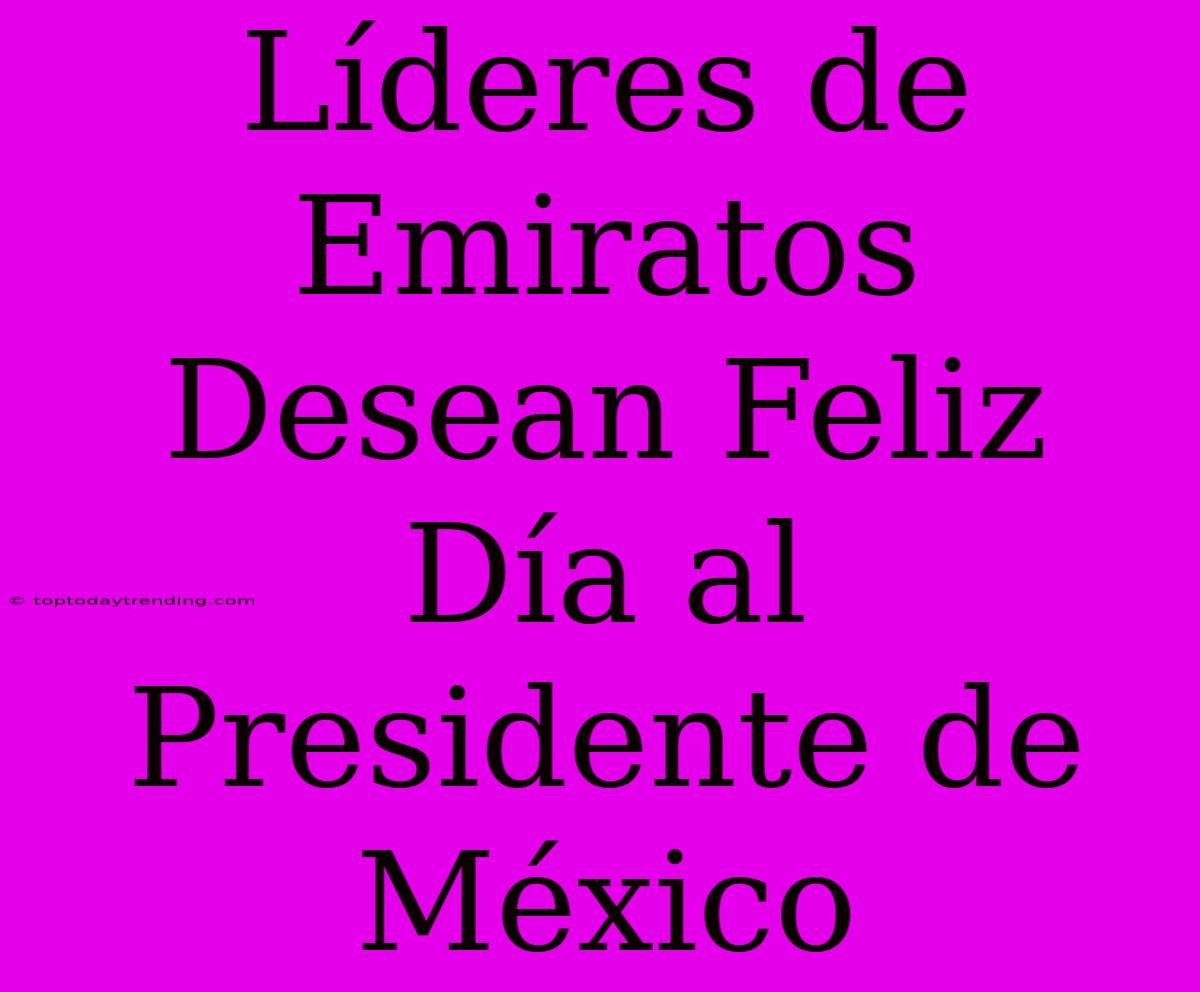 Líderes de Emiratos Desean Feliz Día al Presidente de México

© toptodaytrending.com